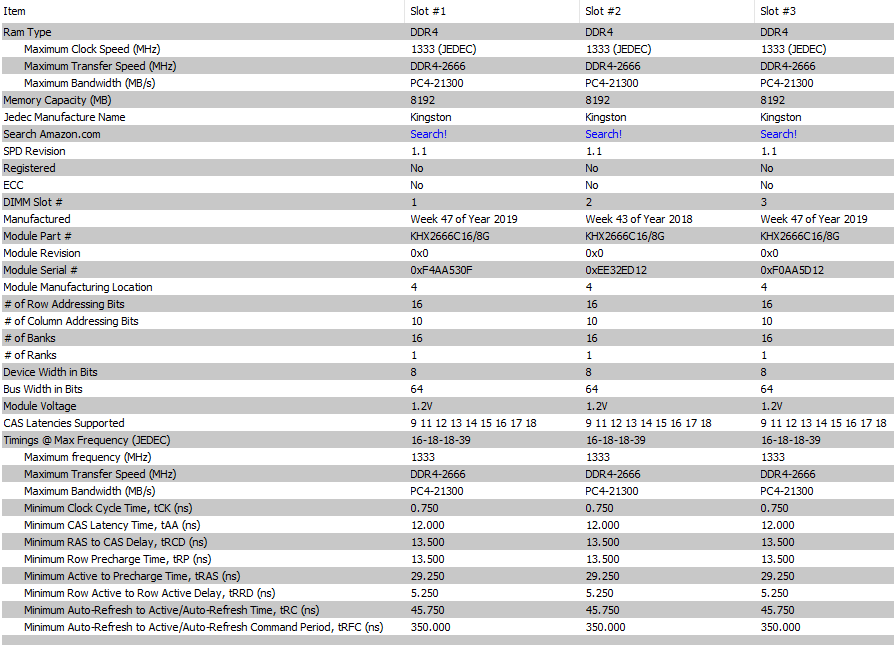 | Item | Slot #1 | Slot #2 | Slot #3 |
|---|---|---|---|
| Ram Type | DDR4 | DDR4 | DDR4 |
| Maximum Clock Speed (MHz) | 1333 (JEDEC) | 1333 (JEDEC) | 1333 (JEDEC) |
| Maximum Transfer Speed (MHz) | DDR4-2666 | DDR4-2666 | DDR4-2666 |
| Maximum Bandwidth (MB/s) | PC4-21300 | PC4-21300 | PC4-21300 |
| Memory Capacity (MB) | 8192 | 8192 | 8192 |
| Jedec Manufacture Name | Kingston | Kingston | Kingston |
| Search Amazon.com | Search! | Search! | Search! |
| SPD Revision | 1.1 | 1.1 | 1.1 |
| Registered | No | No | No |
| ECC | No | No | No |
| DIMM Slot # | 1 | 2 | 3 |
| Manufactured | Week 47 of Year 2019 | Week 43 of Year 2018 | Week 47 of Year 2019 |
| Module Part # | KHX2666C16/8G | KHX2666C16/8G | KHX2666C16/8G |
| Module Revision | 0x0 | 0x0 | 0x0 |
| Module Serial # | 0xF4AA530F | 0xEE32ED12 | 0xF0AA5D12 |
| Module Manufacturing Location | 4 | 4 | 4 |
| # of Row Addressing Bits | 16 | 16 | 16 |
| # of Column Addressing Bits | 10 | 10 | 10 |
| # of Banks | 16 | 16 | 16 |
| # of Ranks | 1 | 1 | 1 |
| Device Width in Bits | 8 | 8 | 8 |
| Bus Width in Bits | 64 | 64 | 64 |
| Module Voltage | 1.2V | 1.2V | 1.2V |
| CAS Latencies Supported | 9 11 12 13 14 15 16 17 18 | 9 11 12 13 14 15 16 17 18 | 9 11 12 13 14 15 16 17 18 |
| Timings @ Max Frequency (JEDEC) | 16-18-18-39 | 16-18-18-39 | 16-18-18-39 |
| Maximum frequency (MHz) | 1333 | 1333 | 1333 |
| Maximum Transfer Speed (MHz) | DDR4-2666 | DDR4-2666 | DDR4-2666 |
| Maximum Bandwidth (MB/s) | PC4-21300 | PC4-21300 | PC4-21300 |
| Minimum Clock Cycle Time, tCK (ns) | 0.750 | 0.750 | 0.750 |
| Minimum CAS Latency Time, tAA (ns) | 12.000 | 12.000 | 12.000 |
| Minimum RAS to CAS Delay, tRCD (ns) | 13.500 | 13.500 | 13.500 |
| Minimum Row Precharge Time, tRP (ns) | 13.500 | 13.500 | 13.500 |
| Minimum Active to Precharge Time, tRAS (ns) | 29.250 | 29.250 | 29.250 |
| Minimum Row Active to Row Active Delay, tRRD (ns) | 5.250 | 5.250 | 5.250 |
| Minimum Auto-Refresh to Active/Auto-Refresh Time, tRC (ns) | 45.750 | 45.750 | 45.750 |
| Minimum Auto-Refresh to Active/Auto-Refresh Command Period, tRFC (ns) | 350.000 | 350.000 | 350.000 |